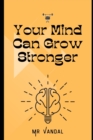 Your Mind Can Grow Stronger

MR VANDAL